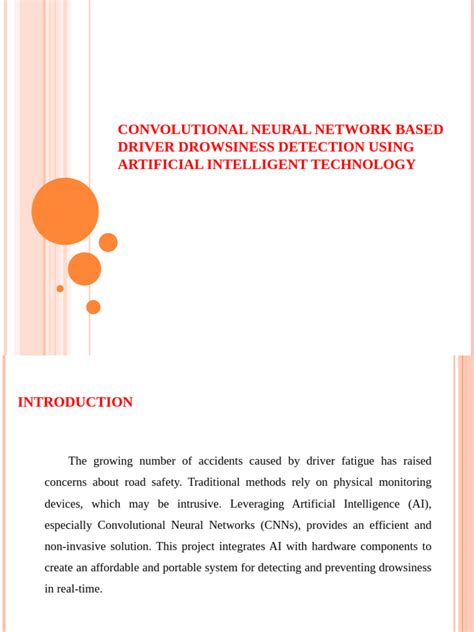 CONVOLUTIONAL NEURAL NETWORK BASED DRIVER DROWSINESS DETECTION USING ARTIFICIAL INTELLIGENT TECHNOLOGY

INTRODUCTION

The growing number of accidents caused by driver fatigue has raised concerns about road safety. Traditional methods rely on physical monitoring devices, which may be intrusive. Leveraging Artificial Intelligence (AI), especially Convolutional Neural Networks (CNNs), provides an efficient and non-invasive solution. This project integrates AI with hardware components to create an affordable and portable system for detecting and preventing drowsiness in real-time.